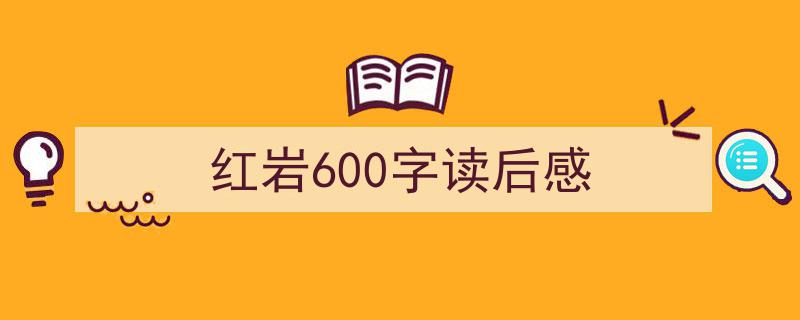 红岩600字读后感